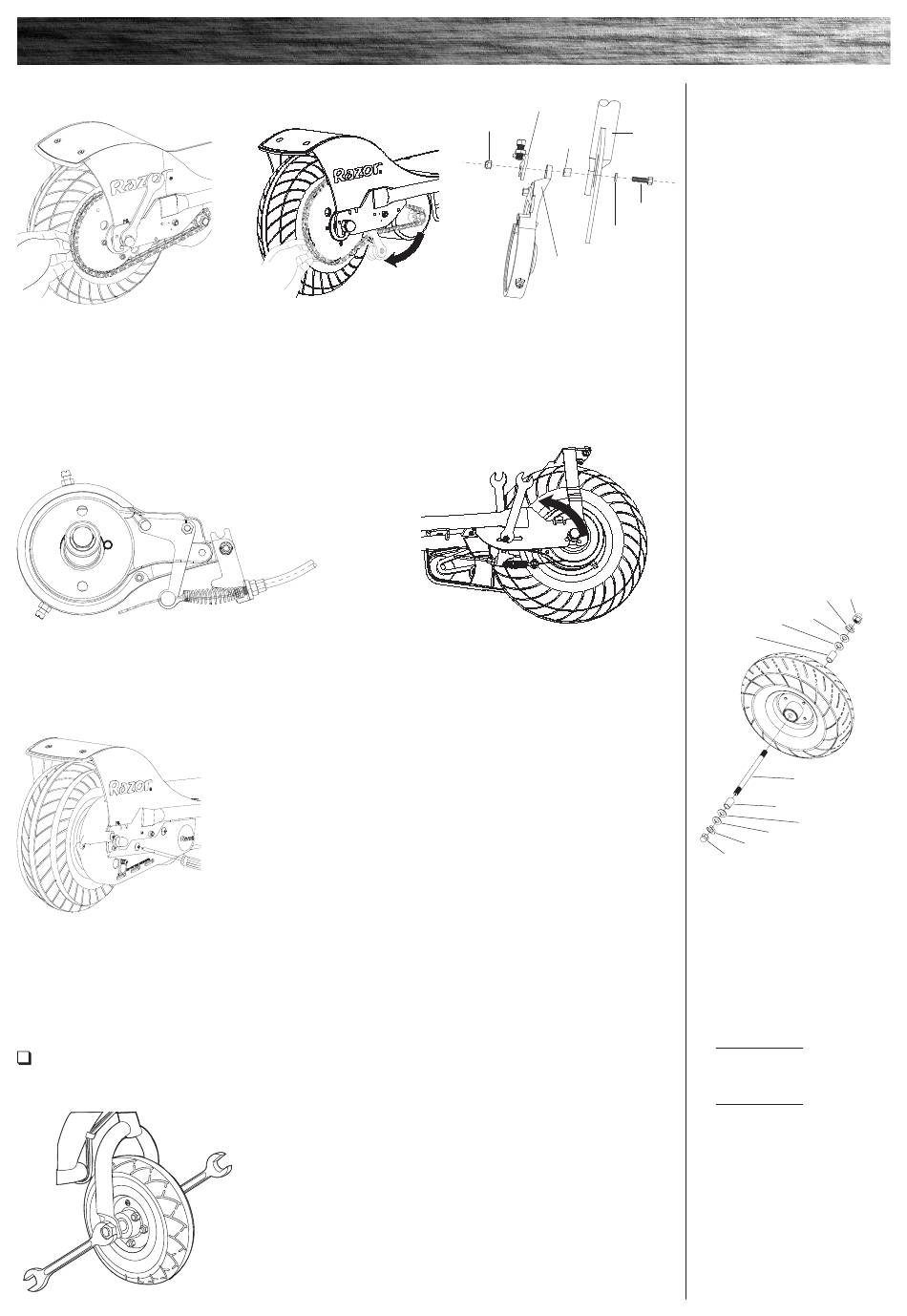 Razor

Razor

Razor